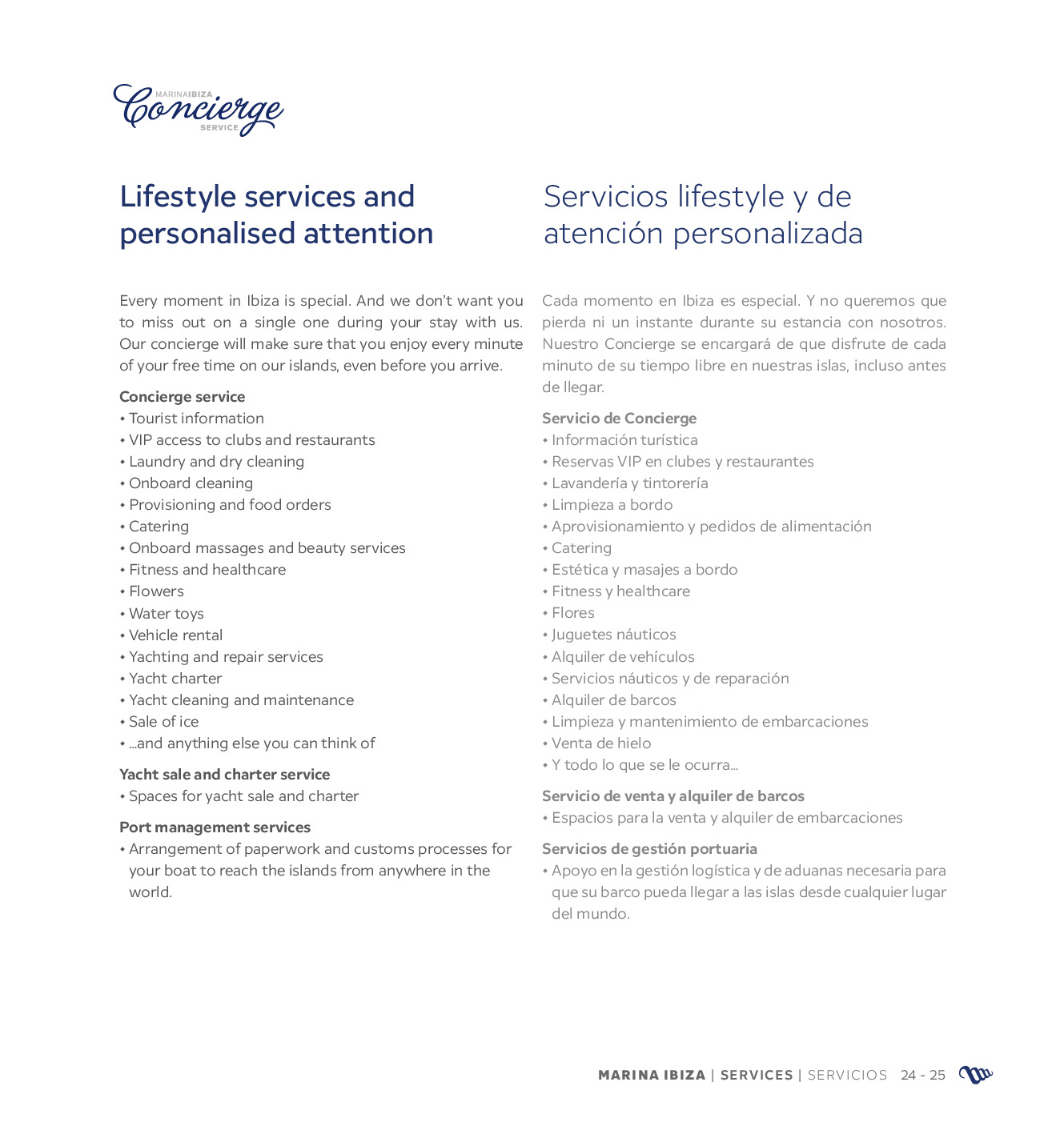 MARINAIBIZA
Concierge
SERVICE

Lifestyle services and personalised attention

Every moment in Ibiza is special. And we don't want you to miss out on a single one during your stay with us. Our concierge will make sure that you enjoy every minute of your free time on our islands, even before you arrive.

Concierge service
• Tourist information
• VIP access to clubs and restaurants
• Laundry and dry cleaning
• Onboard cleaning
• Provisioning and food orders
• Catering
• Onboard massages and beauty services
• Fitness and healthcare
• Flowers
• Water toys
• Vehicle rental
• Yachting and repair services
• Yacht charter
• Yacht cleaning and maintenance
• Sale of ice
• ...and anything else you can think of

Yacht sale and charter service
• Spaces for yacht sale and charter

Port management services
• Arrangement of paperwork and customs processes for your boat to reach the islands from anywhere in the world.

Servicios lifestyle y de atención personalizada

Cada momento en Ibiza es especial. Y no queremos que pierda ni un instante durante su estancia con nosotros. Nuestro Concierge se encargará de que disfrute de cada minuto de su tiempo libre en nuestras islas, incluso antes de llegar.

Servicio de Concierge
• Información turística
• Reservas VIP en clubes y restaurantes
• Lavandería y tintorería
• Limpieza a bordo
• Aprovisionamiento y pedidos de alimentación
• Catering
• Estética y masajes a bordo
• Fitness y healthcare
• Flores
• Juguetes náuticos
• Alquiler de vehículos
• Servicios náuticos y de reparación
• Alquiler de barcos
• Limpieza y mantenimiento de embarcaciones
• Venta de hielo
• Y todo lo que se le ocurra...

Servicio de venta y alquiler de barcos
• Espacios para la venta y alquiler de embarcaciones

Servicios de gestión portuaria
• Apoyo en la gestión logística y de aduanas necesaria para que su barco pueda llegar a las islas desde cualquier lugar del mundo.

MARINA IBIZA | SERVICES | SERVICIOS 24 - 25